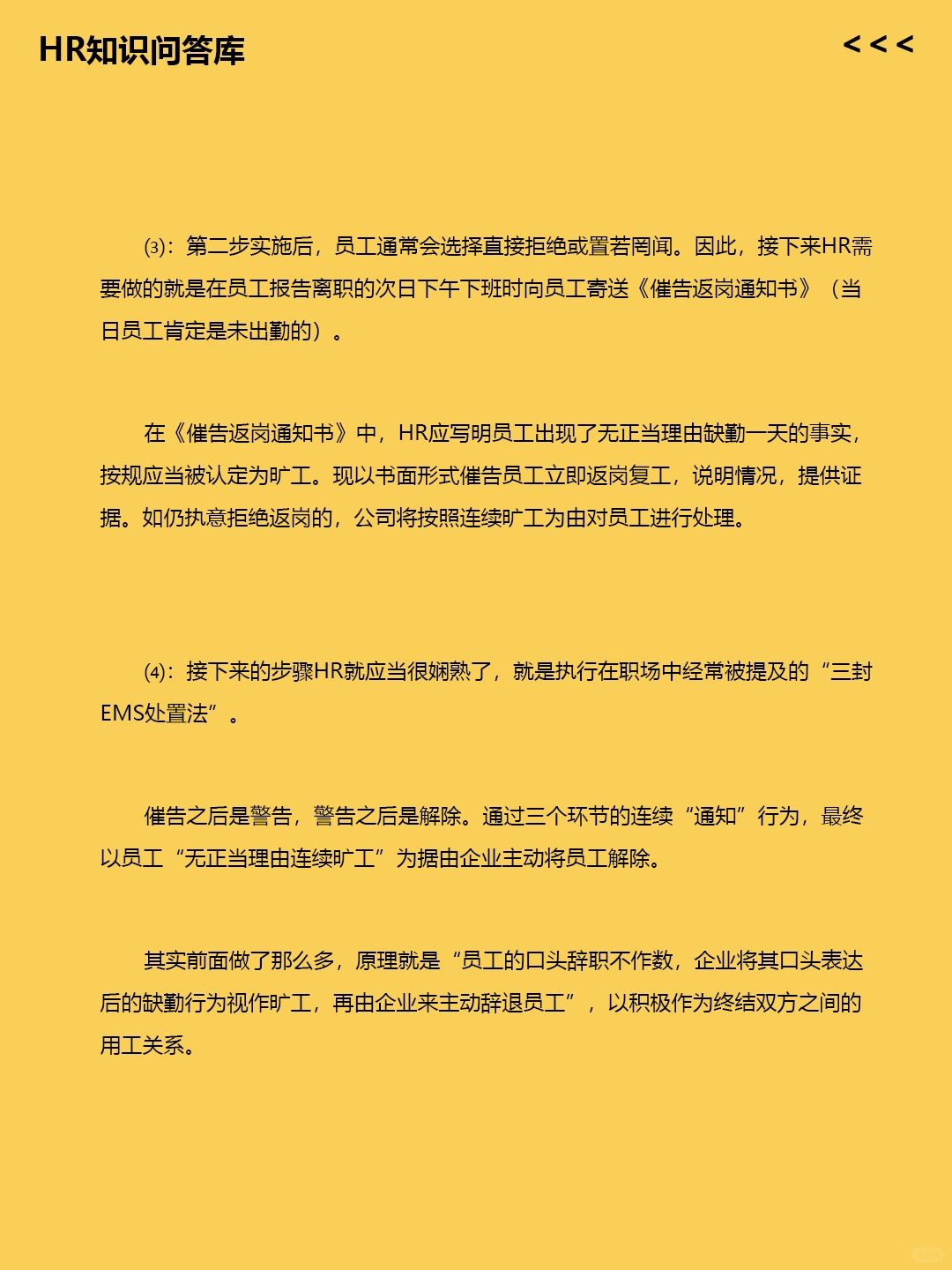 HR知识问答库

<<<

⑶：第二步实施后，员工通常会选择直接拒绝或置若罔闻。因此，接下来HR需要做的就是在员工报告离职的次日下午下班时向员工寄送《催告返岗通知书》（当日员工肯定是未出勤的）。

在《催告返岗通知书》中，HR应写明员工出现了无正当理由缺勤一天的事实，按规应当被认定为旷工。现以书面形式催告员工立即返岗复工，说明情况，提供证据。如仍执意拒绝返岗的，公司将按照连续旷工为由对员工进行处理。

⑷：接下来的步骤HR就应当很娴熟了，就是执行在职场中经常被提及的“三封EMS处置法”。

催告之后是警告，警告之后是解除。通过三个环节的连续“通知”行为，最终以员工“无正当理由连续旷工”为据由企业主动将员工解除。

其实前面做了那么多，原理就是“员工的口头辞职不作数，企业将其口头表达后的缺勤行为视作旷工，再由企业来主动辞退员工”，以积极作为终结双方之间的用工关系。